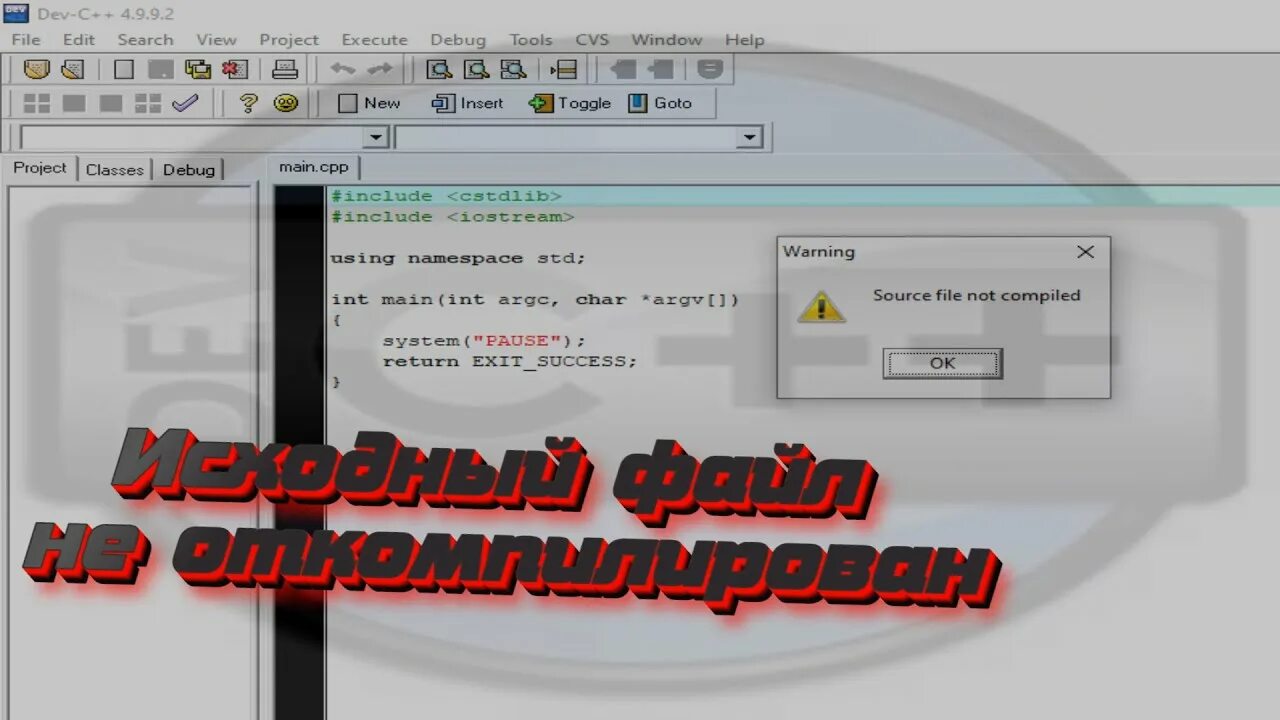 Dev-C++ 4.9.9.2

File Edit Search View Project Execute Debug Tools CVS Window Help

New Insert Toggle Goto

Project Classes Debug

main.cpp

#include <cstdlib>
#include <iostream>

using namespace std;

int main(int argc, char *argv[])
{
    system("PAUSE");
    return EXIT_SUCCESS;
}

Warning

Source file not compiled

OK

Исходный файл не откомпилирован